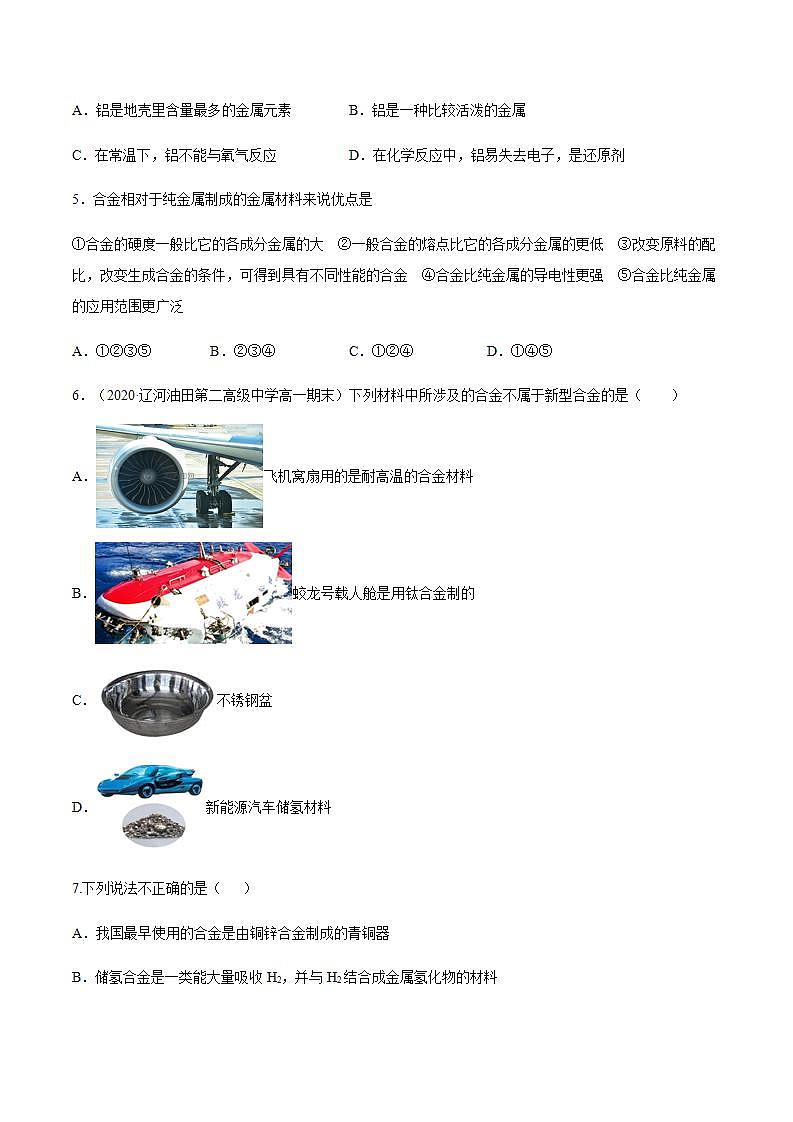 A．铝是地壳里含量最多的金属元素　　　　B．铝是一种比较活泼的金属

C．在常温下，铝不能与氧气反应　　　　D．在化学反应中，铝易失去电子，是还原剂

5．合金相对于纯金属制成的金属材料来说优点是

①合金的硬度一般比它的各成分金属的大　②一般合金的熔点比它的各成分金属的更低　③改变原料的配比，改变生成合金的条件，可得到具有不同性能的合金　④合金比纯金属的导电性更强　⑤合金比纯金属的应用范围更广泛

A．①②③⑤　　　B．②③④　　　C．①②④　　　D．①④⑤

6．（2020·辽河油田第二高级中学高一期末）下列材料中所涉及的合金不属于新型合金的是（　　）

A．飞机窝扇用的是耐高温的合金材料

B．蛟龙号载人舱是用钛合金制的

C．不锈钢盆

D．新能源汽车储氢材料

7.下列说法不正确的是（　　）

A．我国最早使用的合金是由铜锌合金制成的青铜器

B．储氢合金是一类能大量吸收 $H_2$，并与 $H_2$ 结合成金属氢化物的材料